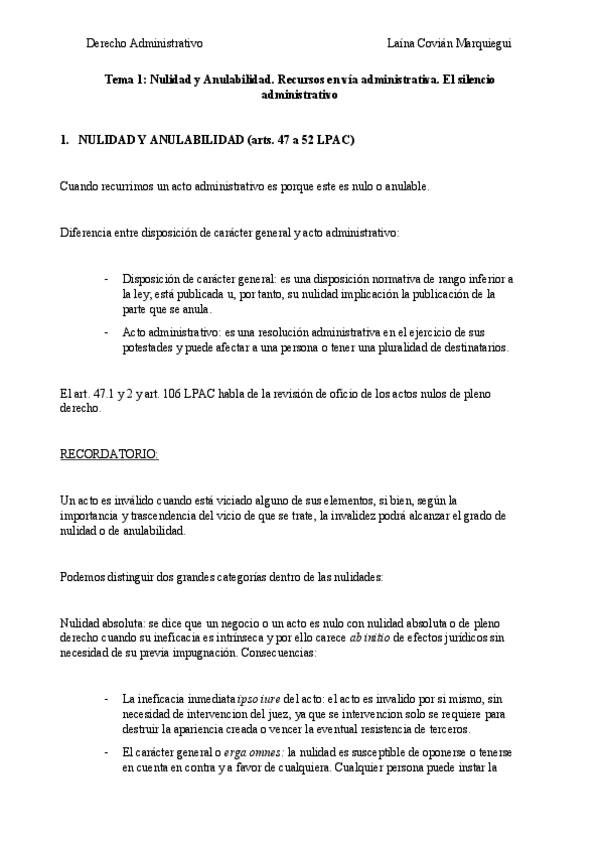 Derecho Administrativo

Laina Covián Marquiegui

Tema 1: Nulidad y Anulabilidad. Recursos en vía administrativa. El silencio administrativo

1. NULIDAD Y ANULABILIDAD (arts. 47 a 52 LPAC)

Cuando recurrimos un acto administrativo es porque este es nulo o anulable.

Diferencia entre disposición de carácter general y acto administrativo:

- Disposición de carácter general: es una disposición normativa de rango inferior a la ley, está publicada u, por tanto, su nulidad implicación la publicación de la parte que se anula.
- Acto administrativo: es una resolución administrativa en el ejercicio de sus potestades y puede afectar a una persona o tener una pluralidad de destinatarios.

El art. 47.1 y 2 y art. 106 LPAC habla de la revisión de oficio de los actos nulos de pleno derecho.

RECORDATORIO:

Un acto es inválido cuando está viciado alguno de sus elementos, si bien, según la importancia y trascendencia del vicio de que se trate, la invalidez podrá alcanzar el grado de nulidad o de anulabilidad.

Podemos distinguir dos grandes categorías dentro de las nulidades:

Nulidad absoluta: se dice que un negocio o un acto es nulo con nulidad absoluta o de pleno derecho cuando su ineficacia es intrínseca y por ello carece ab initio de efectos jurídicos sin necesidad de su previa impugnación. Consecuencias:

- La ineficacia inmediata ipso iure del acto: el acto es invalido por si mismo, sin necesidad de intervencion del juez, ya que se intervencion solo se requiere para destruir la apariencia creada o vencer la eventual resistencia de terceros.
- El carácter general o erga omnes: la nulidad es susceptible de oponerse o tenerse en cuenta en contra y a favor de cualquiera. Cualquier persona puede instar la